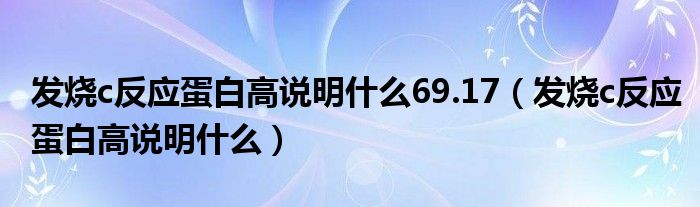 发烧c反应蛋白高说明什么69.17（发烧c反应蛋白高说明什么）